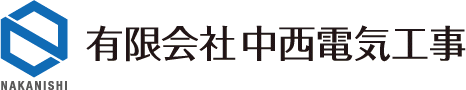 NAKANISHI

有限会社 中西電気工事